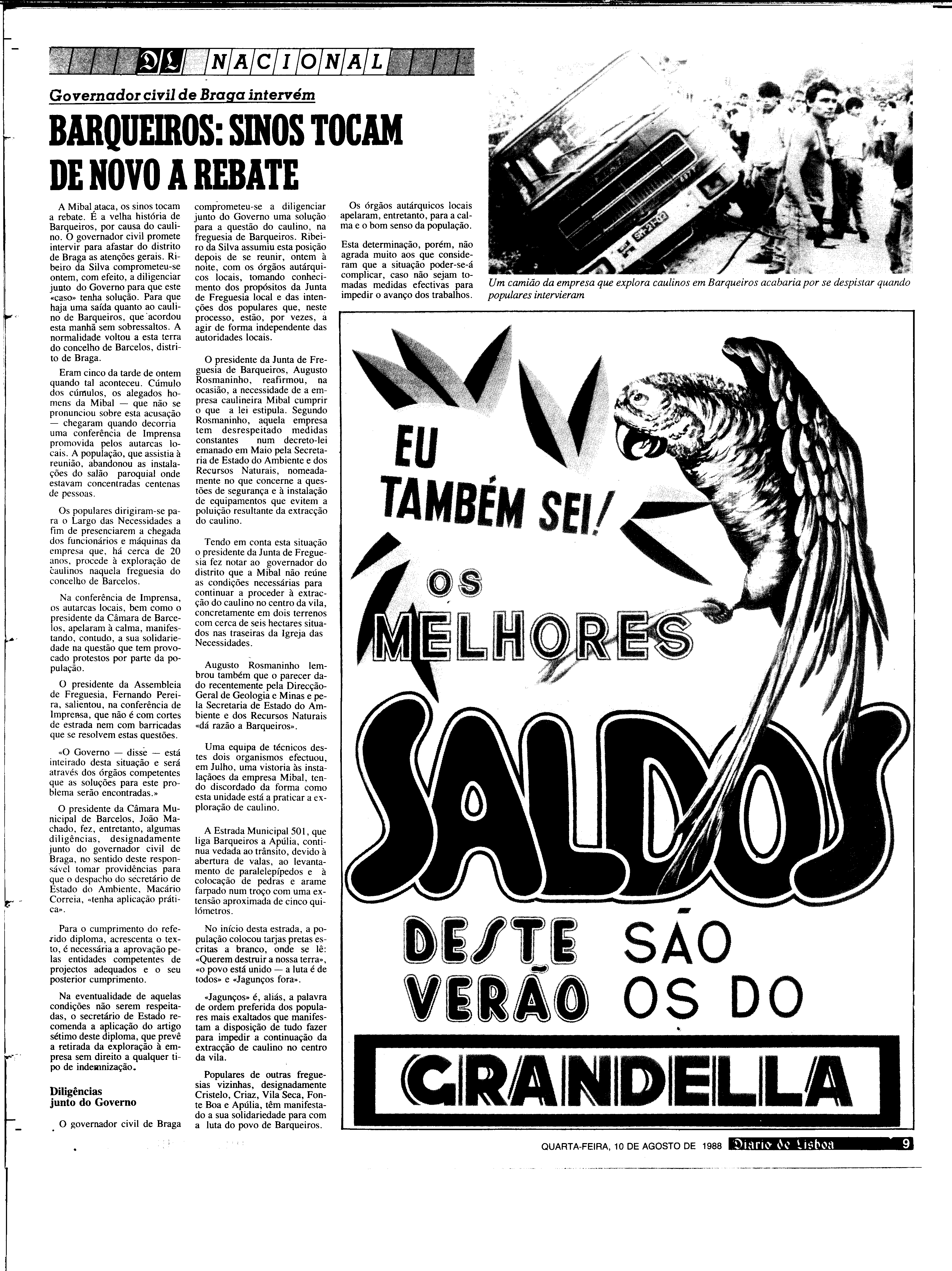 DL NACIONAL

Governador civil de Braga intervém

BARQUEIROS: SINOS TOCAM DE NOVO A REBATE

A Mibal ataca, os sinos tocam a rebate. É a velha história de Barqueiros, por causa do caulino. O governador civil promete intervir para afastar do distrito de Braga as atenções gerais. Ribeiro da Silva comprometeu-se ontem, com efeito, a diligenciar junto do Governo para que este «caso» tenha solução. Para que haja uma saída quanto ao caulino de Barqueiros, que acordou esta manhã sem sobressaltos. A normalidade voltou a esta terra do concelho de Barcelos, distrito de Braga.

Eram cinco da tarde de ontem quando tal aconteceu. Cúmulo dos cúmulos, os alegados homens da Mibal — que não se pronunciou sobre esta acusação — chegaram quando decorria uma conferência de Imprensa promovida pelos autarcas locais. A população, que assistia à reunião, abandonou as instalações do salão paroquial onde estavam concentradas centenas de pessoas.

Os populares dirigiram-se para o Largo das Necessidades a fim de presenciarem a chegada dos funcionários e máquinas da empresa que, há cerca de 20 anos, procede à exploração de caulinos naquela freguesia do concelho de Barcelos.

Na conferência de Imprensa, os autarcas locais, bem como o presidente da Câmara de Barcelos, apelaram à calma, manifestando, contudo, a sua solidariedade na questão que tem provocado protestos por parte da população.

O presidente da Assembleia de Freguesia, Fernando Pereira, salientou, na conferência de Imprensa, que não é com cortes de estrada nem com barricadas que se resolvem estas questões.

«O Governo — disse — está inteirado desta situação e será através dos órgãos competentes que as soluções para este problema serão encontradas.»

O presidente da Câmara Municipal de Barcelos, João Machado, fez, entretanto, algumas diligências, designadamente junto do governador civil de Braga, no sentido deste responsável tomar providências para que o despacho do secretário de Estado do Ambiente, Macário Correia, «tenha aplicação prática».

Para o cumprimento do referido diploma, acrescenta o texto, é necessária a aprovação pelas entidades competentes de projectos adequados e o seu posterior cumprimento.

Na eventualidade de aquelas condições não serem respeitadas, o secretário de Estado recomenda a aplicação do artigo sétimo deste diploma, que prevê a retirada da exploração à empresa sem direito a qualquer tipo de indemnização.

Diligências junto do Governo

O governador civil de Braga comprometeu-se a diligenciar junto do Governo uma solução para a questão do caulino, na freguesia de Barqueiros. Ribeiro da Silva assumiu esta posição depois de se reunir, ontem à noite, com os órgãos autárquicos locais, tomando conhecimento dos propósitos da Junta de Freguesia local e das intenções dos populares que, neste processo, estão, por vezes, a agir de forma independente das autoridades locais.

O presidente da Junta de Freguesia de Barqueiros, Augusto Rosmaninho, reafirmou, na ocasião, a necessidade de a empresa caulineira Mibal cumprir o que a lei estipula. Segundo Rosmaninho, aquela empresa tem desrespeitado medidas constantes num decreto-lei emanado em Maio pela Secretaria de Estado do Ambiente e dos Recursos Naturais, nomeadamente no que concerne a questões de segurança e à instalação de equipamentos que evitem a poluição resultante da extracção do caulino.

Tendo em conta esta situação o presidente da Junta de Freguesia fez notar ao governador do distrito que a Mibal não reúne as condições necessárias para continuar a proceder à extracção do caulino no centro da vila, concretamente em dois terrenos com cerca de seis hectares situados nas traseiras da Igreja das Necessidades.

Augusto Rosmaninho lembrou também que o parecer dado recentemente pela Direcção-Geral de Geologia e Minas e pela Secretaria de Estado do Ambiente e dos Recursos Naturais «dá razão a Barqueiros».

Uma equipa de técnicos destes dois organismos efectuou, em Julho, uma vistoria às instalações da empresa Mibal, tendo discordado da forma como esta unidade está a praticar a exploração de caulino.

A Estrada Municipal 501, que liga Barqueiros a Apúlia, continua vedada ao trânsito, devido à abertura de valas, ao levantamento de paralelepípedos e à colocação de pedras e arame farpado num troço com uma extensão aproximada de cinco quilómetros.

No início desta estrada, a população colocou tarjas pretas escritas a branco, onde se lê: «Querem destruir a nossa terra», «o povo está unido — a luta é de todos» e «Jagunços fora».

«Jagunços» é, aliás, a palavra de ordem preferida dos populares mais exaltados que manifestam a disposição de tudo fazer para impedir a continuação da extracção de caulino no centro da vila.

Populares de outras freguesias vizinhas, designadamente Cristelo, Criaz, Vila Seca, Fonte Boa e Apúlia, têm manifestado a sua solidariedade para com a luta do povo de Barqueiros.

Os órgãos autárquicos locais apelaram, entretanto, para a calma e o bom senso da população.

Esta determinação, porém, não agrada muito aos que consideram que a situação poder-se-á complicar, caso não sejam tomadas medidas efectivas para impedir o avanço dos trabalhos.

Um camião da empresa que explora caulinos em Barqueiros acabaria por se despistar quando populares intervieram

EU TAMBÉM SEI! OS MELHORES SALDOS DESTE VERÃO SÃO OS DO GRANDELLA

QUARTA-FEIRA, 10 DE AGOSTO DE 1988 Diario de Lisboa 9